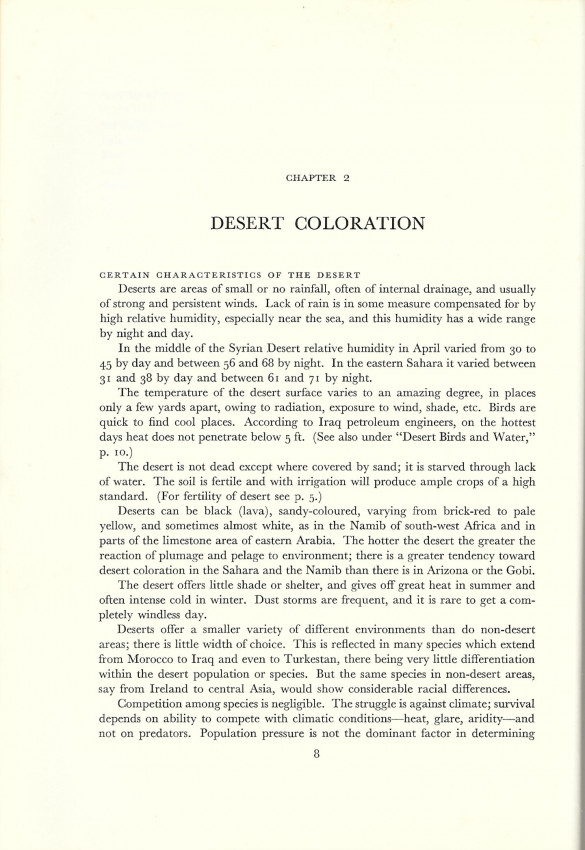 CHAPTER 2

DESERT COLORATION

CERTAIN CHARACTERISTICS OF THE DESERT

Deserts are areas of small or no rainfall, often of internal drainage, and usually of strong and persistent winds. Lack of rain is in some measure compensated for by high relative humidity, especially near the sea, and this humidity has a wide range by night and day.

In the middle of the Syrian Desert relative humidity in April varied from 30 to 45 by day and between 56 and 68 by night. In the eastern Sahara it varied between 31 and 38 by day and between 61 and 71 by night.

The temperature of the desert surface varies to an amazing degree, in places only a few yards apart, owing to radiation, exposure to wind, shade, etc. Birds are quick to find cool places. According to Iraq petroleum engineers, on the hottest days heat does not penetrate below 5 ft. (See also under "Desert Birds and Water," p. 10.)

The desert is not dead except where covered by sand; it is starved through lack of water. The soil is fertile and with irrigation will produce ample crops of a high standard. (For fertility of desert see p. 5.)

Deserts can be black (lava), sandy-coloured, varying from brick-red to pale yellow, and sometimes almost white, as in the Namib of south-west Africa and in parts of the limestone area of eastern Arabia. The hotter the desert the greater the reaction of plumage and pelage to environment; there is a greater tendency toward desert coloration in the Sahara and the Namib than there is in Arizona or the Gobi.

The desert offers little shade or shelter, and gives off great heat in summer and often intense cold in winter. Dust storms are frequent, and it is rare to get a completely windless day.

Deserts offer a smaller variety of different environments than do non-desert areas; there is little width of choice. This is reflected in many species which extend from Morocco to Iraq and even to Turkestan, there being very little differentiation within the desert population or species. But the same species in non-desert areas, say from Ireland to central Asia, would show considerable racial differences.

Competition among species is negligible. The struggle is against climate; survival depends on ability to compete with climatic conditions—heat, glare, aridity—and not on predators. Population pressure is not the dominant factor in determining

8